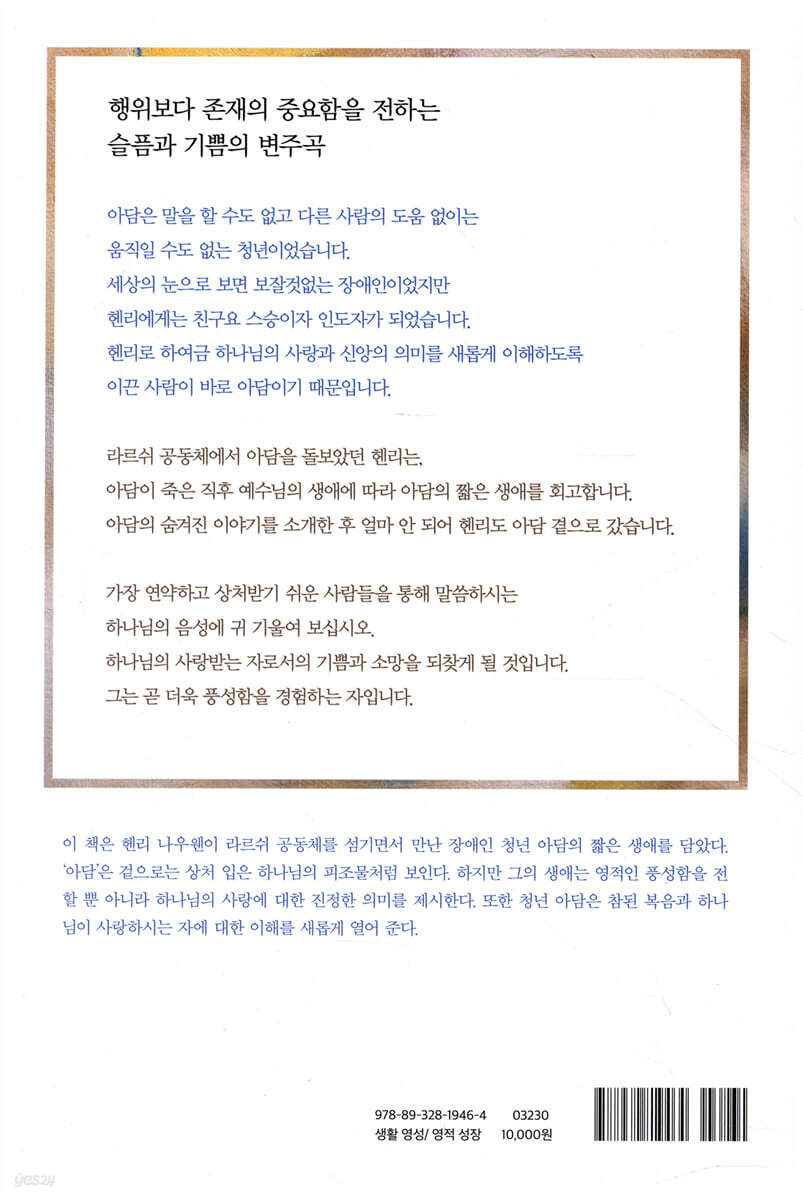 행위보다 존재의 중요함을 전하는
슬픔과 기쁨의 변주곡

아담은 말을 할 수도 없고 다른 사람의 도움 없이는
움직일 수도 없는 청년이었습니다.
세상의 눈으로 보면 보잘것없는 장애인이었지만
헨리에게는 친구요 스승이자 인도자가 되었습니다.
헨리로 하여금 하나님의 사랑과 신앙의 의미를 새롭게 이해하도록
이끈 사람이 바로 아담이기 때문입니다.

라르쉬 공동체에서 아담을 돌보았던 헨리는,
아담이 죽은 직후 예수님의 생애에 따라 아담의 짧은 생애를 회고합니다.
아담의 숨겨진 이야기를 소개한 후 얼마 안 되어 헨리도 아담 곁으로 갔습니다.

가장 연약하고 상처받기 쉬운 사람들을 통해 말씀하시는
하나님의 음성에 귀 기울여 보십시오.
하나님의 사랑받는 자로서의 기쁨과 소망을 되찾게 될 것입니다.
그는 곧 더욱 풍성함을 경험하는 자입니다.

이 책은 헨리 나우웬이 라르쉬 공동체를 섬기면서 만난 장애인 청년 아담의 짧은 생애를 담았다. '아담'은 겉으로는 상처 입은 하나님의 피조물처럼 보인다. 하지만 그의 생애는 영적인 풍성함을 전할 뿐 아니라 하나님의 사랑에 대한 진정한 의미를 제시한다. 또한 청년 아담은 참된 복음과 하나님이 사랑하시는 자에 대한 이해를 새롭게 열어 준다.

978-89-328-1946-4 03230
생활 영성/ 영적 성장 10,000원

yes24